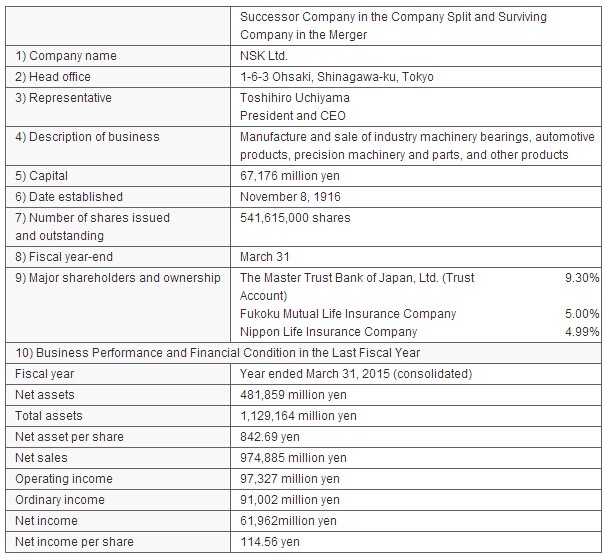 | | Successor Company in the Company Split and Surviving Company in the Merger |
|---|---|
| 1) Company name | NSK Ltd. |
| 2) Head office | 1-6-3 Ohsaki, Shinagawa-ku, Tokyo |
| 3) Representative | Toshihiro Uchiyama President and CEO |
| 4) Description of business | Manufacture and sale of industry machinery bearings, automotive products, precision machinery and parts, and other products |
| 5) Capital | 67,176 million yen |
| 6) Date established | November 8, 1916 |
| 7) Number of shares issued and outstanding | 541,615,000 shares |
| 8) Fiscal year-end | March 31 |
| 9) Major shareholders and ownership | The Master Trust Bank of Japan, Ltd. (Trust Account) 9.30% Fukoku Mutual Life Insurance Company 5.00% Nippon Life Insurance Company 4.99% |
| 10) Business Performance and Financial Condition in the Last Fiscal Year | |
| Fiscal year | Year ended March 31, 2015 (consolidated) |
| Net assets | 481,859 million yen |
| Total assets | 1,129,164 million yen |
| Net asset per share | 842.69 yen |
| Net sales | 974,885 million yen |
| Operating income | 97,327 million yen |
| Ordinary income | 91,002 million yen |
| Net income | 61,962million yen |
| Net income per share | 114.56 yen |